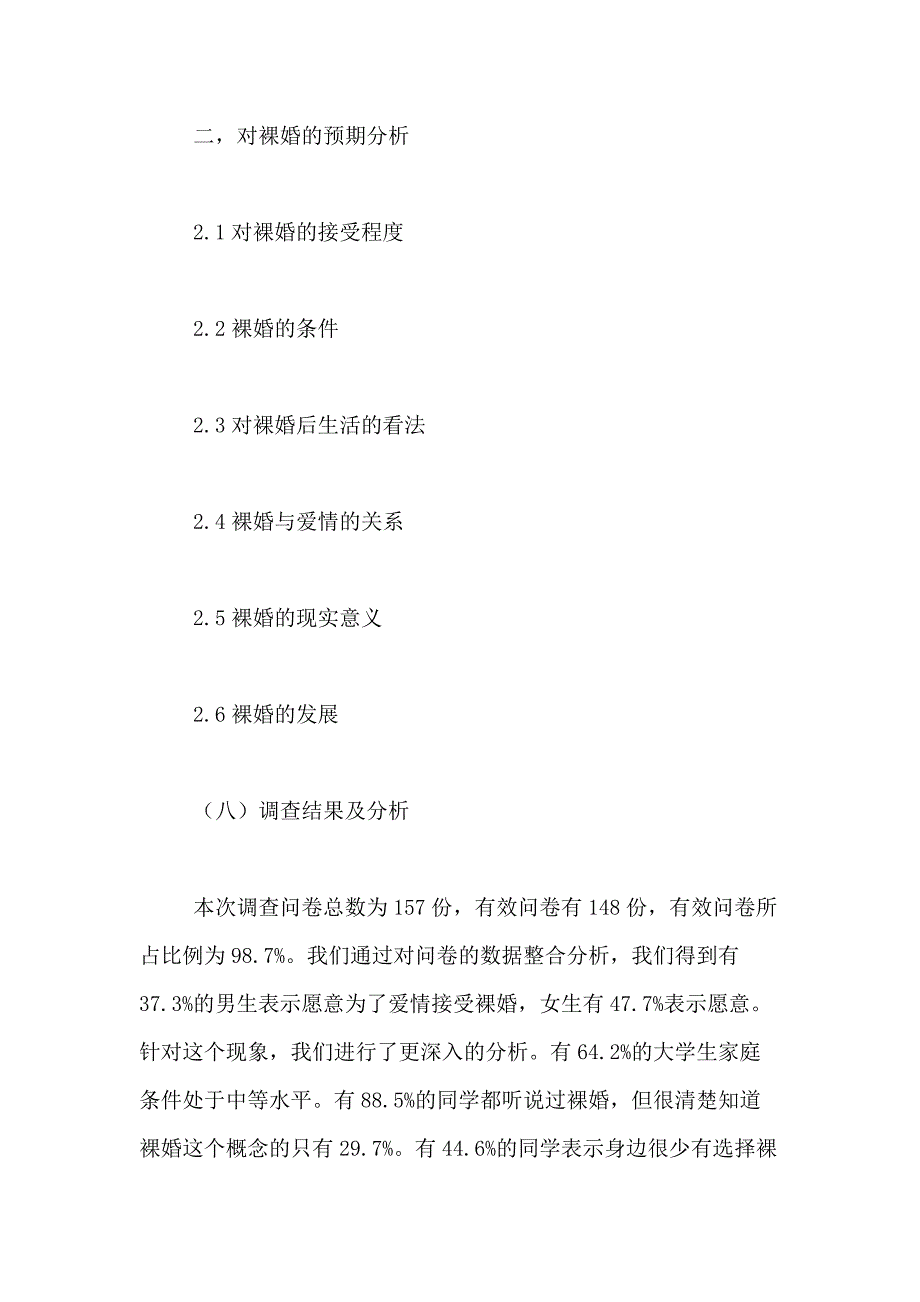 二，对裸婚的预期分析

2.1 对裸婚的接受程度

2.2 裸婚的条件

2.3 对裸婚后生活的看法

2.4 裸婚与爱情的关系

2.5 裸婚的现实意义

2.6 裸婚的发展

（八）调查结果及分析

本次调查问卷总数为 157 份，有效问卷有 148 份，有效问卷所占比例为 98.7%。我们通过对问卷的数据整合分析，我们得到有 37.3%的男生表示愿意为了爱情接受裸婚，女生有 47.7%表示愿意。针对这个现象，我们进行了更深入的分析。有 64.2%的大学生家庭条件处于中等水平。有 88.5%的同学都听说过裸婚，但很清楚知道裸婚这个概念的只有 29.7%。有 44.6%的同学表示身边很少有选择裸